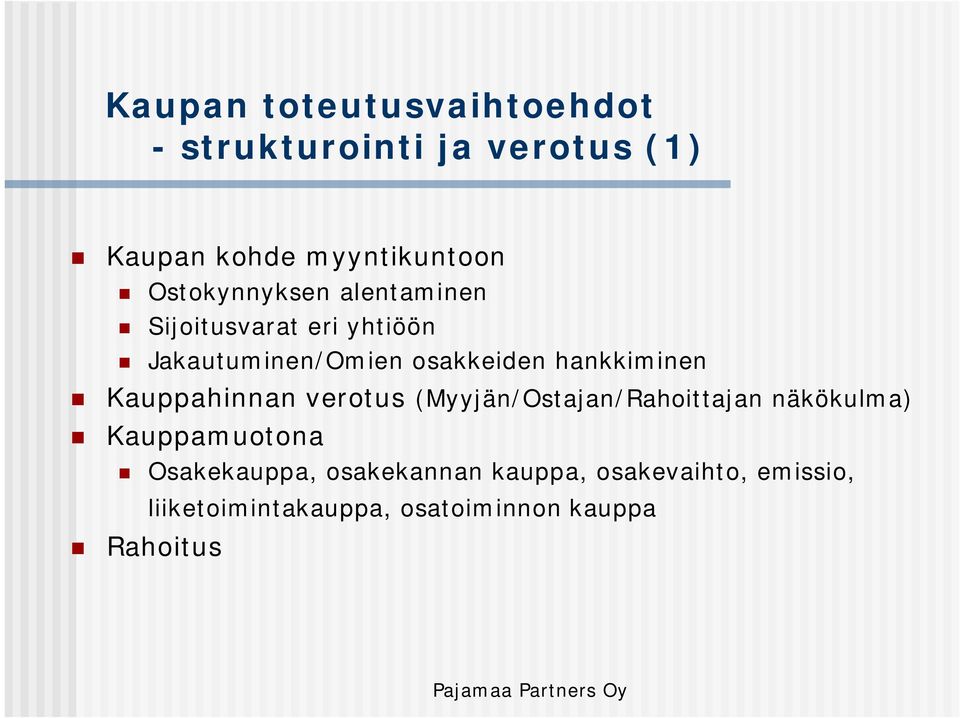 Kaupan toteutusvaihtoehdot
- strukturointi ja verotus (1)

Kaupan kohde myyntikuntoon
Ostokynnyksen alentaminen
Sijoitusvarat eri yhtiöön
Jakautuminen/Omien osakkeiden hankkiminen
Kauppahinnan verotus (Myyjän/Ostajan/Rahoittajan näkökulma)
Kauppamuotona
Osakekauppa, osakekannan kauppa, osakevaihto, emissio, liiketoimintakauppa, osatoiminnon kauppa
Rahoitus

Pajamaa Partners Oy